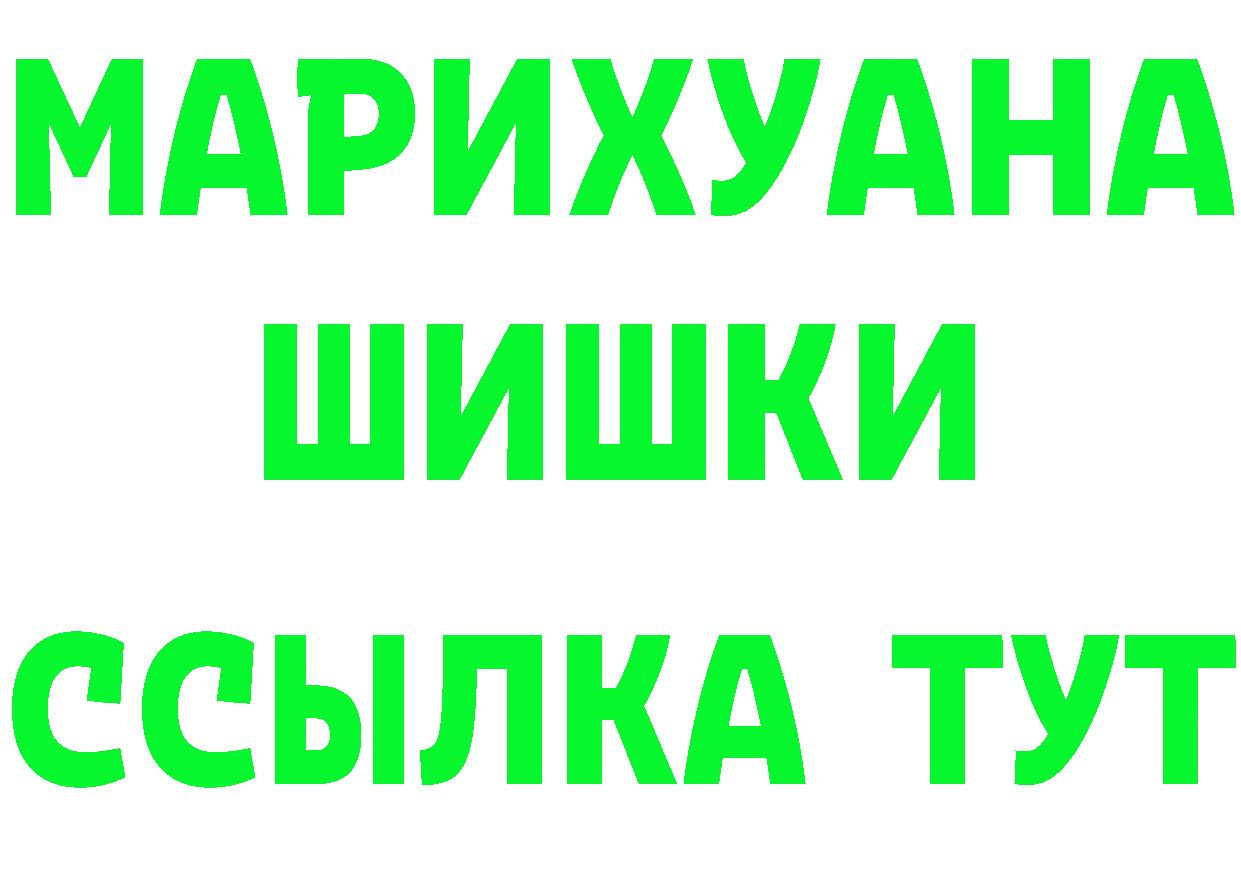 МАРИХУАНА
ШИШКИ
ССЫЛКА ТУТ